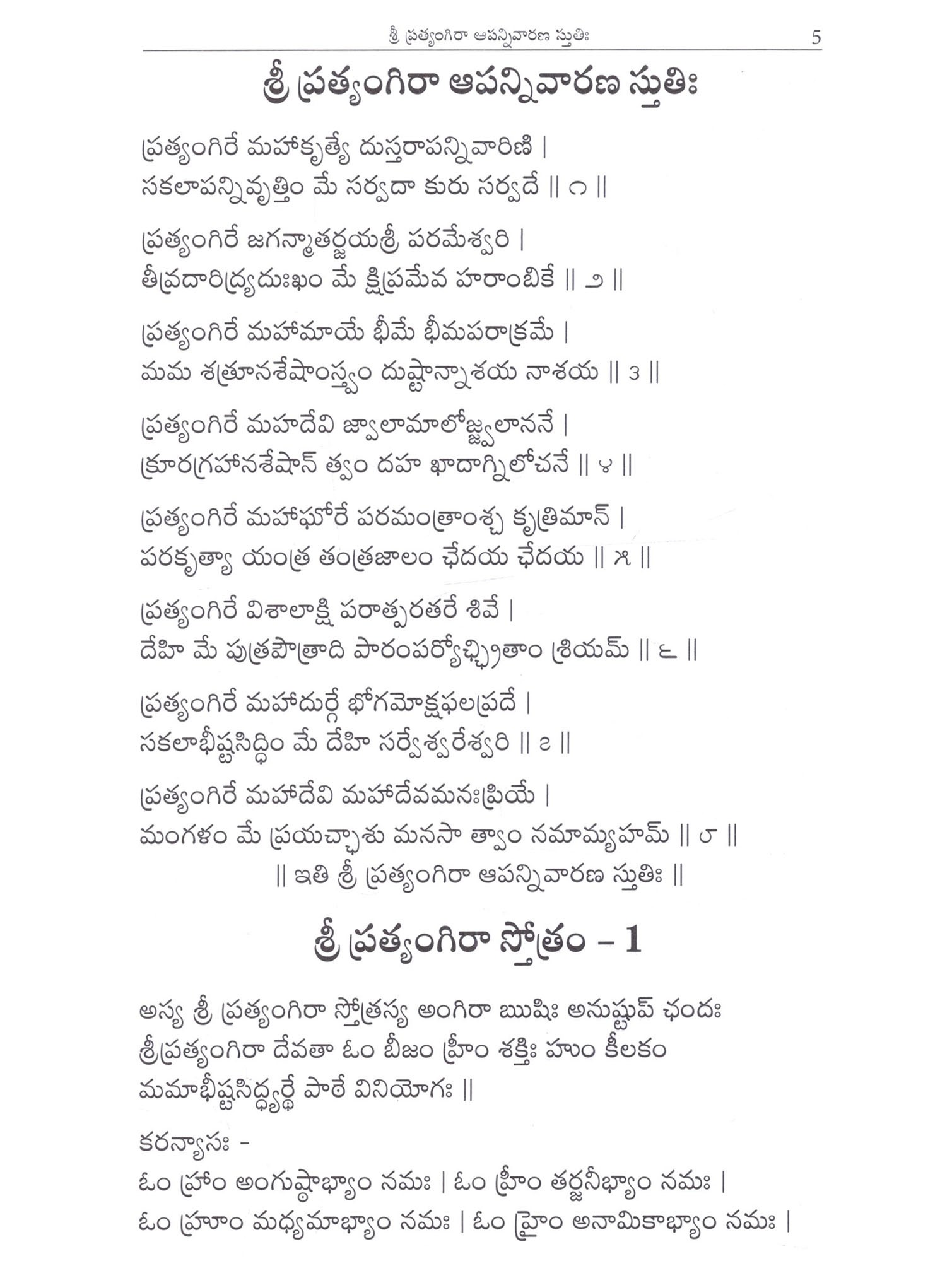 శ్రీ ప్రత్యంగిరా ఆపన్నివారణ స్తుతిః 5

శ్రీ ప్రత్యంగిరా ఆపన్నివారణ స్తుతిః

ప్రత్యంగిరే మహాకృత్యే దుస్తరాపన్నివారిణి |
సకలాపన్నివృత్తిం మే సర్వదా కురు సర్వదే || ౧ ||

ప్రత్యంగిరే జగన్మాతర్జయశ్రీ పరమేశ్వరి |
తీవ్రదారిద్ర్యదుఃఖం మే క్షిప్రమేవ హరాంబికే || ౨ ||

ప్రత్యంగిరే మహామాయే భీమే భీమపరాక్రమే |
మమ శత్రూనశేషాంస్త్వం దుష్టాన్నాశయ నాశయ || ౩ ||

ప్రత్యంగిరే మహాదేవి జ్వాలామాలోజ్జ్వలాననే |
క్రూరగ్రహానశేషాన్ త్వం దహ ఖాదాగ్నిలోచనే || ౪ ||

ప్రత్యంగిరే మహాఘోరే పరమంత్రాంశ్చ కృత్రిమాన్ |
పరకృత్యా యంత్ర తంత్రజాలం ఛేదయ ఛేదయ || ౫ ||

ప్రత్యంగిరే విశాలాక్షి పరాత్పరతరే శివే |
దేహి మే పుత్రపౌత్రాది పారంపర్యోచ్ఛ్రితాం శ్రియమ్ || ౬ ||

ప్రత్యంగిరే మహాదుర్గే భోగమోక్షఫలప్రదే |
సకలాభీష్టసిద్ధిం మే దేహి సర్వేశ్వరేశ్వరి || ౭ ||

ప్రత్యంగిరే మహాదేవి మహాదేవమనఃప్రియే |
మంగళం మే ప్రయచ్ఛాశు మనసా త్వాం నమామ్యహమ్ || ౮ ||
|| ఇతి శ్రీ ప్రత్యంగిరా ఆపన్నివారణ స్తుతిః ||

శ్రీ ప్రత్యంగిరా స్తోత్రం – 1

అస్య శ్రీ ప్రత్యంగిరా స్తోత్రస్య అంగిరా ఋషిః అనుష్టుప్ ఛందః శ్రీప్రత్యంగిరా దేవతా ఓం బీజం హ్రీం శక్తిః హుం కీలకం మమాభీష్టసిద్ధ్యర్థే పాఠే వినియోగః ||

కరన్యాసః -
ఓం హ్రాం అంగుష్ఠాభ్యాం నమః | ఓం హ్రీం తర్జనీభ్యాం నమః |
ఓం హ్రూం మధ్యమాభ్యాం నమః | ఓం హ్రైం అనామికాభ్యాం నమః |